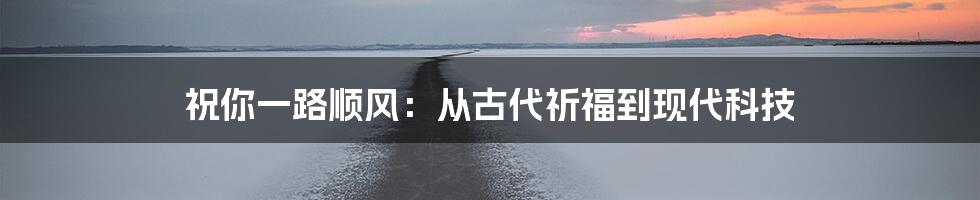 祝你一路顺风：从古代祈福到现代科技